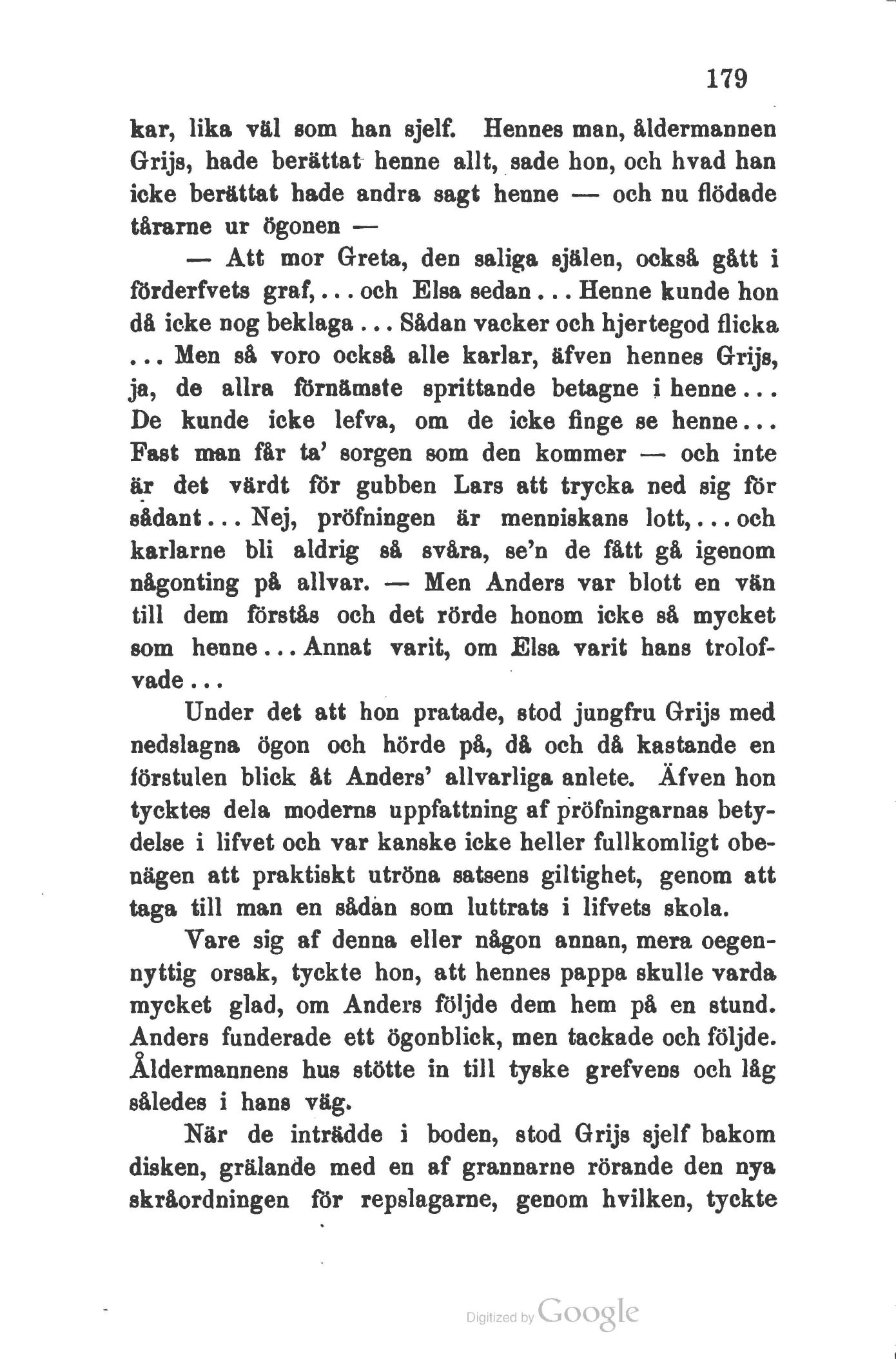 179

kar, lika väl som han sjelf. Hennes man, åldermannen Grijs, hade berättat henne allt, sade hon, och hvad han icke berättat hade andra sagt henne — och nu flödade tårarne ur ögonen —

— Att mor Greta, den saliga själen, också gått i förderfvets graf,... och Elsa sedan... Henne kunde hon då icke nog beklaga... Sådan vacker och hjertegod flicka ... Men så voro också alle karlar, äfven hennes Grijs, ja, de allra förnämste sprittande betagne i henne... De kunde icke lefva, om de icke finge se henne... Fast man får ta' sorgen som den kommer — och inte är det värdt för gubben Lars att trycka ned sig för sådant... Nej, pröfningen är menniskans lott,... och karlarne bli aldrig så svåra, se'n de fått gå igenom någonting på allvar. — Men Anders var blott en vän till dem förstås och det rörde honom icke så mycket som henne... Annat varit, om Elsa varit hans trolofvade...

Under det att hon pratade, stod jungfru Grijs med nedslagna ögon och hörde på, då och då kastande en förstulen blick åt Anders' allvarliga anlete. Äfven hon tycktes dela moderns uppfattning af pröfningarnas betydelse i lifvet och var kanske icke heller fullkomligt obenägen att praktiskt utröna satsens giltighet, genom att taga till man en sådan som luttrats i lifvets skola.

Vare sig af denna eller någon annan, mera oegennyttig orsak, tyckte hon, att hennes pappa skulle varda mycket glad, om Anders följde dem hem på en stund. Anders funderade ett ögonblick, men tackade och följde. Åldermannens hus stötte in till tyske grefvens och låg således i hans väg.

När de inträdde i boden, stod Grijs sjelf bakom disken, grälande med en af grannarne rörande den nya skråordningen för repslagarne, genom hvilken, tyckte

Digitized by Google